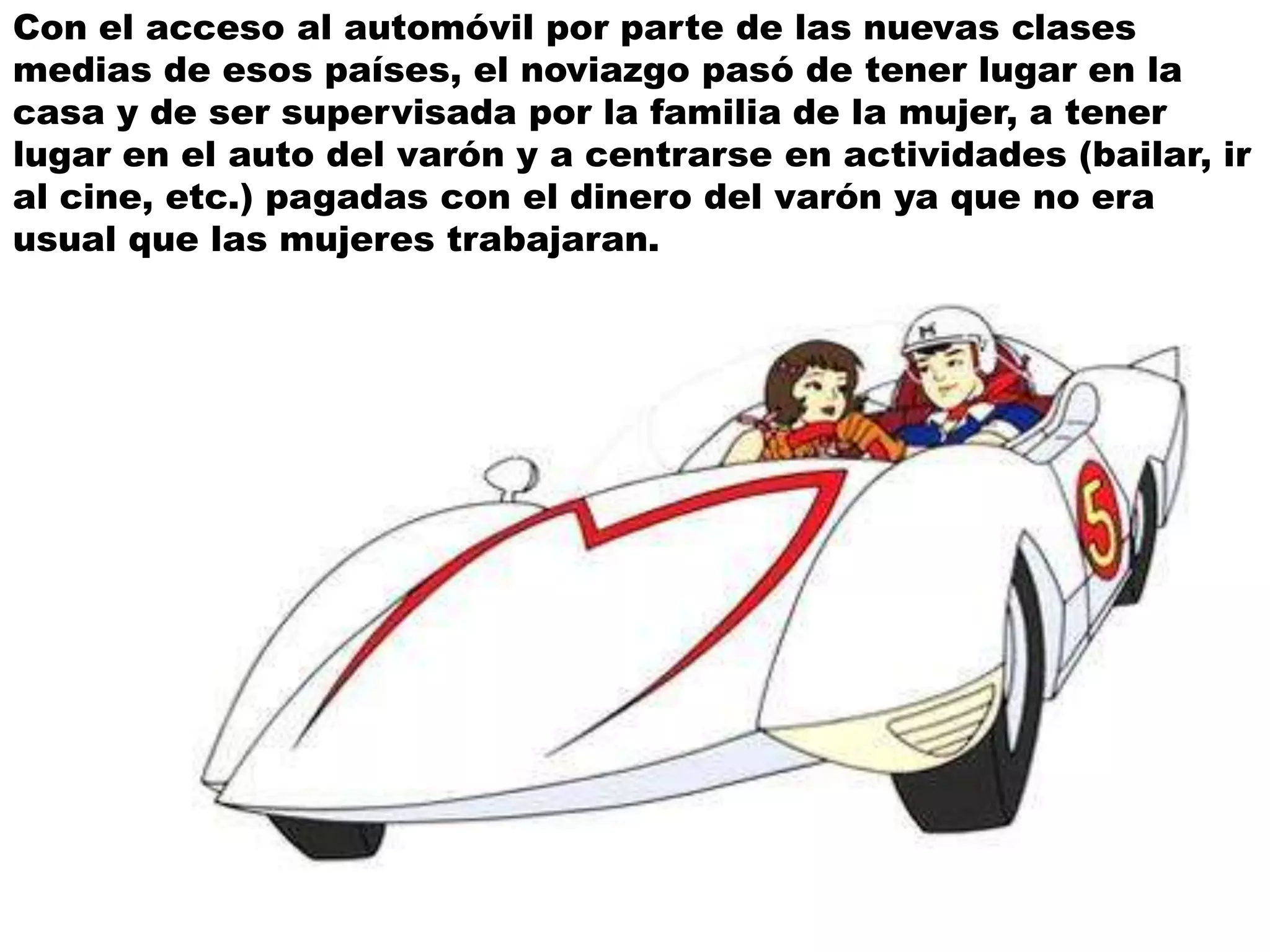 Con el acceso al automóvil por parte de las nuevas clases medias de esos países, el noviazgo pasó de tener lugar en la casa y de ser supervisada por la familia de la mujer, a tener lugar en el auto del varón y a centrarse en actividades (bailar, ir al cine, etc.) pagadas con el dinero del varón ya que no era usual que las mujeres trabajaran.

M

5